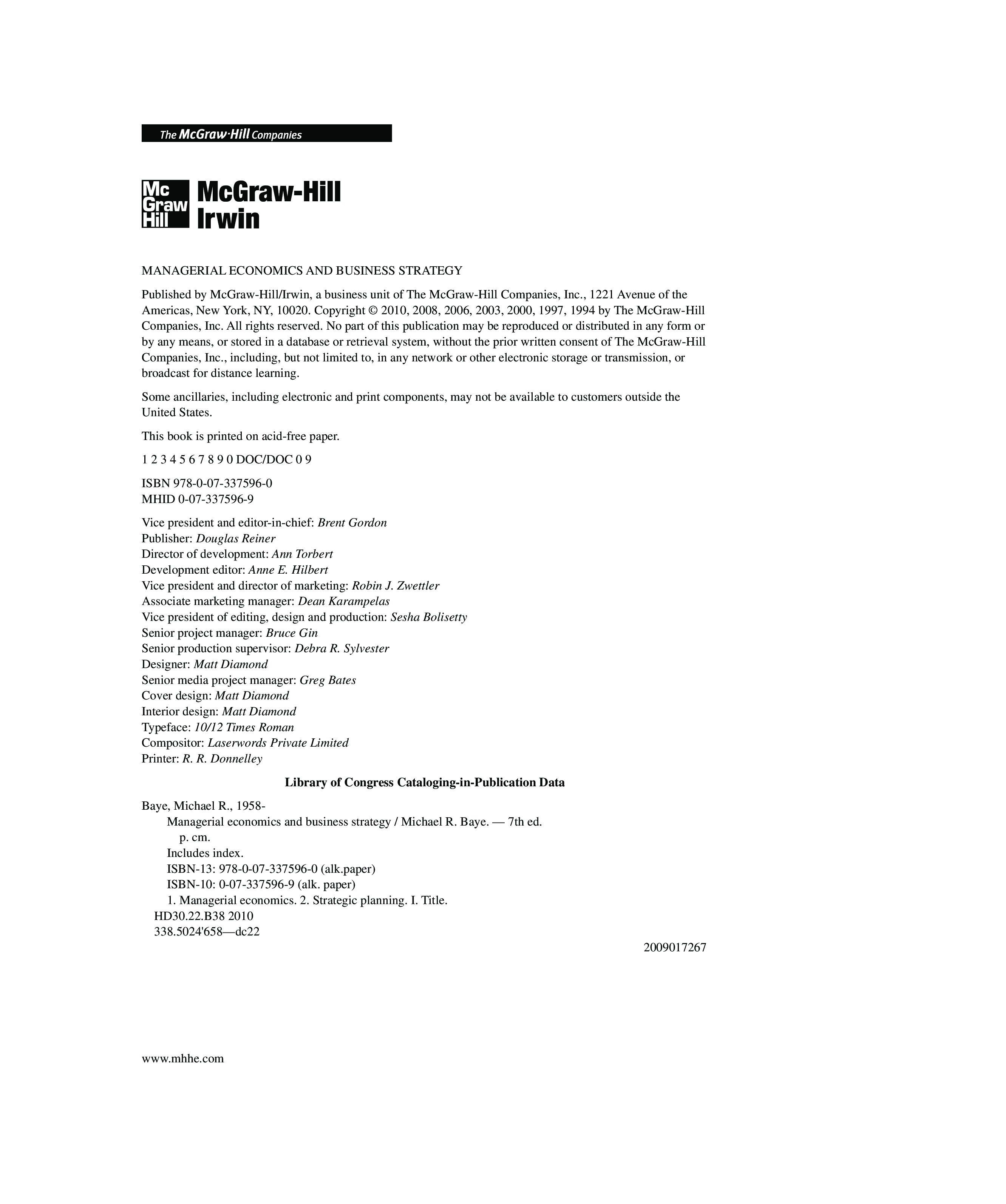 The McGraw·Hill Companies

Mc Graw Hill McGraw-Hill Irwin

MANAGERIAL ECONOMICS AND BUSINESS STRATEGY

Published by McGraw-Hill/Irwin, a business unit of The McGraw-Hill Companies, Inc., 1221 Avenue of the Americas, New York, NY, 10020. Copyright © 2010, 2008, 2006, 2003, 2000, 1997, 1994 by The McGraw-Hill Companies, Inc. All rights reserved. No part of this publication may be reproduced or distributed in any form or by any means, or stored in a database or retrieval system, without the prior written consent of The McGraw-Hill Companies, Inc., including, but not limited to, in any network or other electronic storage or transmission, or broadcast for distance learning.

Some ancillaries, including electronic and print components, may not be available to customers outside the United States.

This book is printed on acid-free paper.

1 2 3 4 5 6 7 8 9 0 DOC/DOC 0 9

ISBN 978-0-07-337596-0
MHID 0-07-337596-9

Vice president and editor-in-chief: Brent Gordon
Publisher: Douglas Reiner
Director of development: Ann Torbert
Development editor: Anne E. Hilbert
Vice president and director of marketing: Robin J. Zwettler
Associate marketing manager: Dean Karampelas
Vice president of editing, design and production: Sesha Bolisetty
Senior project manager: Bruce Gin
Senior production supervisor: Debra R. Sylvester
Designer: Matt Diamond
Senior media project manager: Greg Bates
Cover design: Matt Diamond
Interior design: Matt Diamond
Typeface: 10/12 Times Roman
Compositor: Laserwords Private Limited
Printer: R. R. Donnelley

Library of Congress Cataloging-in-Publication Data

Baye, Michael R., 1958-
Managerial economics and business strategy / Michael R. Baye. — 7th ed.
p. cm.
Includes index.
ISBN-13: 978-0-07-337596-0 (alk.paper)
ISBN-10: 0-07-337596-9 (alk. paper)
1. Managerial economics. 2. Strategic planning. I. Title.
HD30.22.B38 2010
338.5024'658—dc22

2009017267

www.mhhe.com